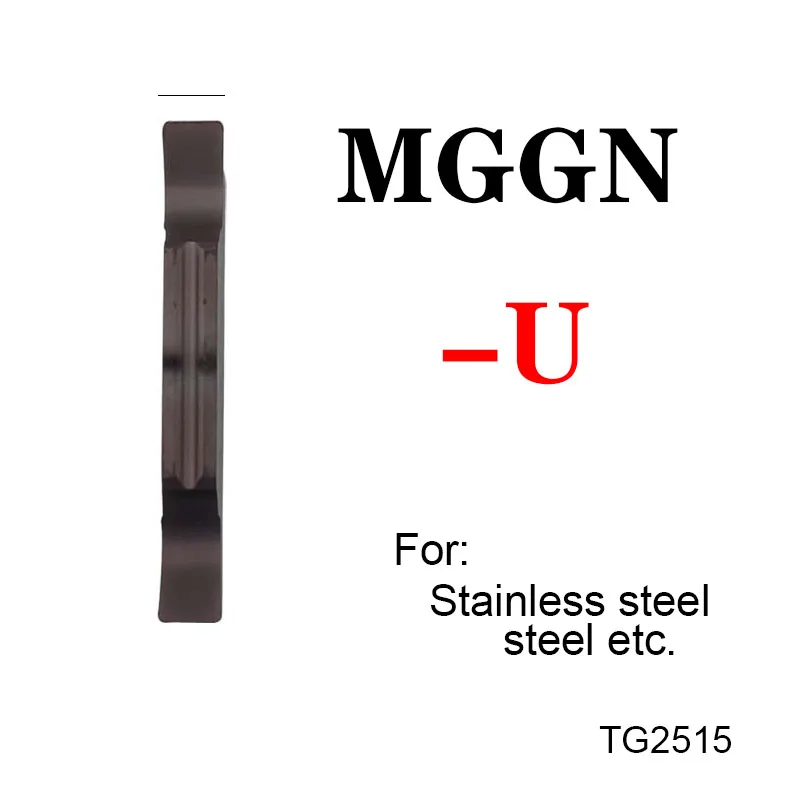 MGGN

–U

For:
Stainless steel
steel etc.

TG2515